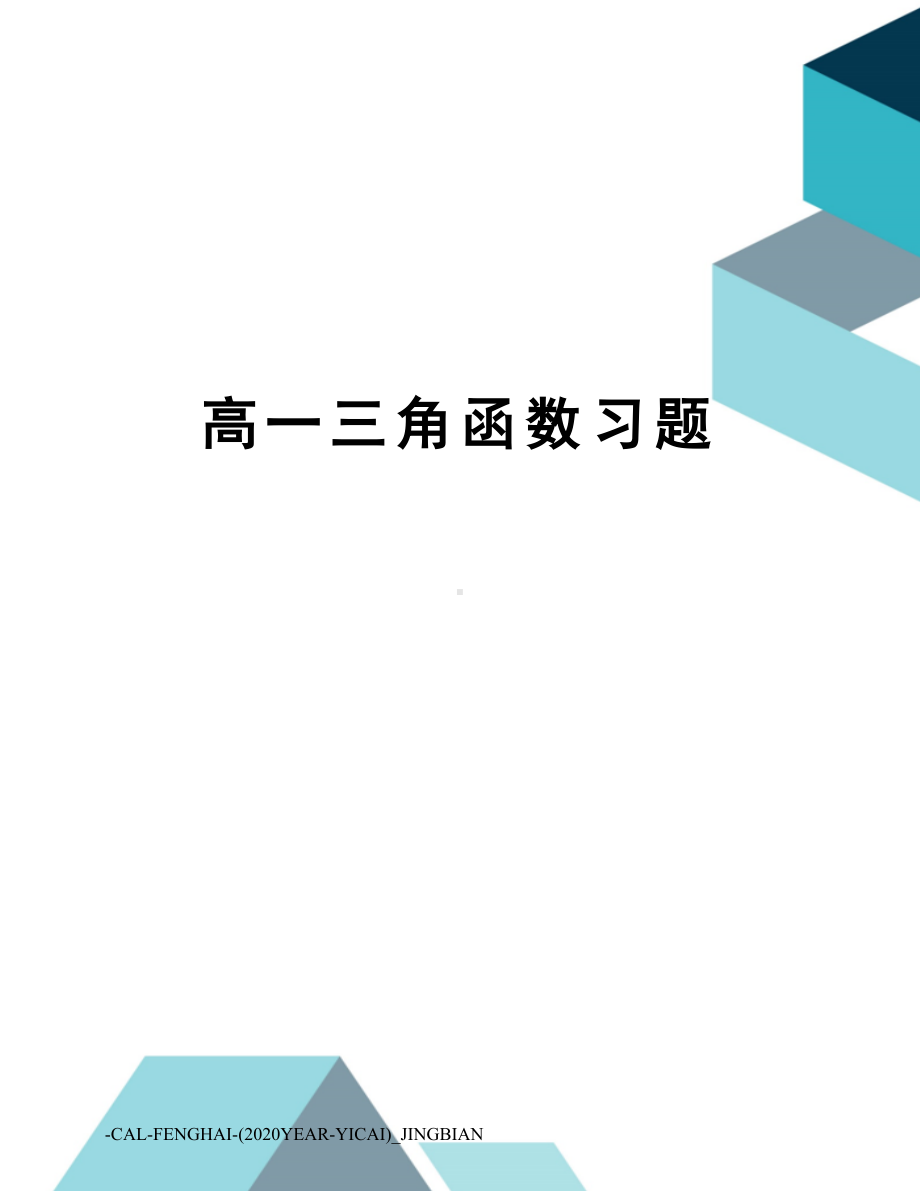 高一三角函数习题

-CAL-FENGHAI-(2020YEAR-YICAI)_JINGBIAN